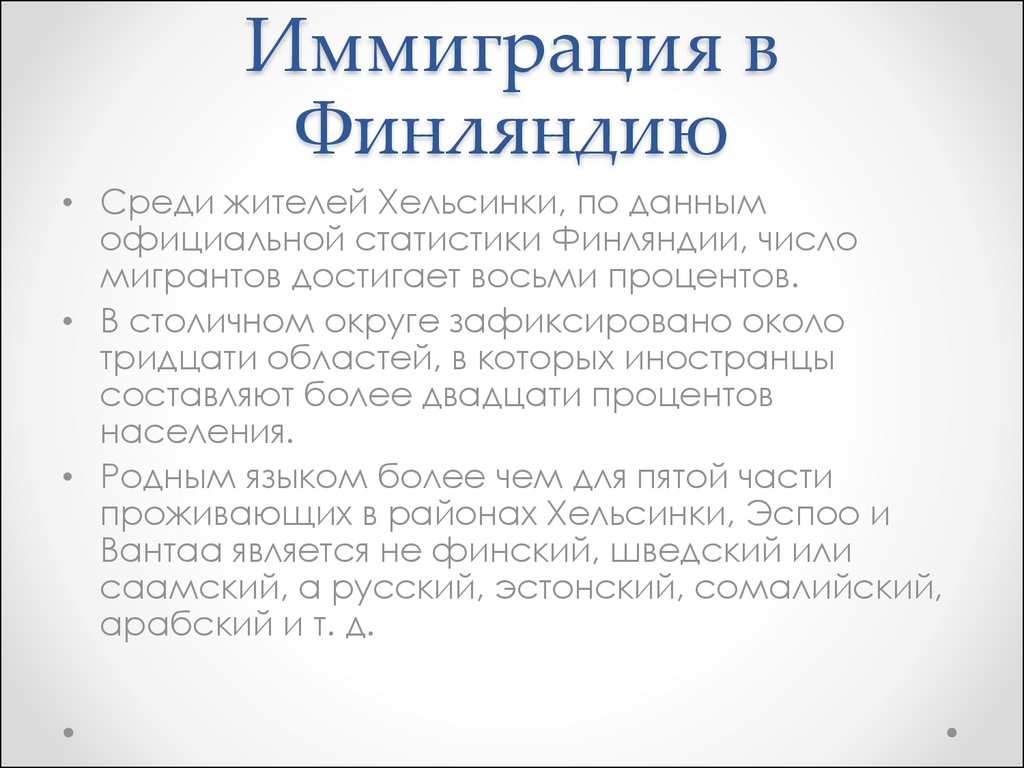 Иммиграция в Финляндию

• Среди жителей Хельсинки, по данным официальной статистики Финляндии, число мигрантов достигает восьми процентов.
• В столичном округе зафиксировано около тридцати областей, в которых иностранцы составляют более двадцати процентов населения.
• Родным языком более чем для пятой части проживающих в районах Хельсинки, Эспоо и Вантаа является не финский, шведский или саамский, а русский, эстонский, сомалийский, арабский и т. д.